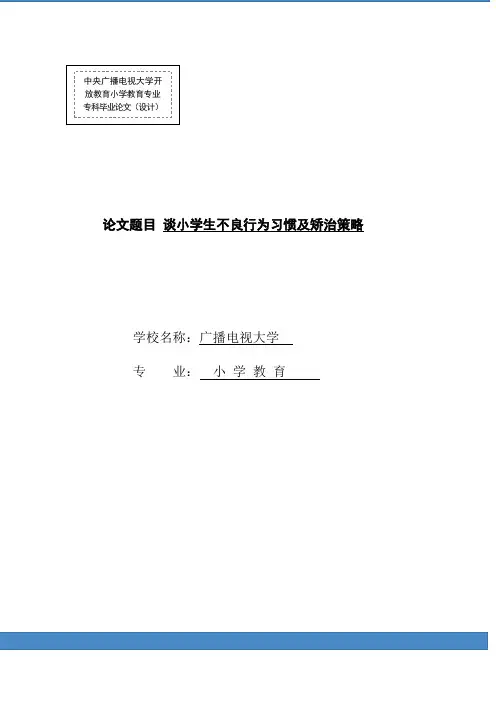 中央广播电视大学开放教育小学教育专业专科毕业论文（设计）

论文题目 谈小学生不良行为习惯及矫治策略

学校名称：广播电视大学

专 业： 小 学 教 育